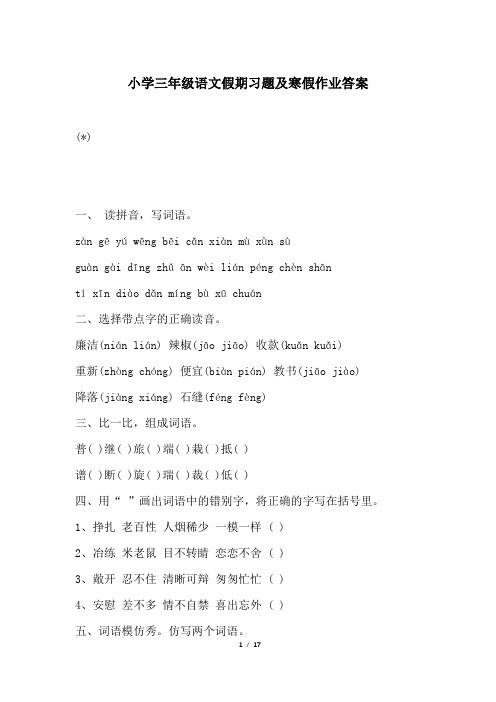 小学三年级语文假期习题及寒假作业答案

(*)

一、 读拼音，写词语。

zàn gē yú wēng bēi cǎn xiàn mù xùn sù

guàn gài dīng zhǔ ān wèi lián péng chèn shān

tí xīn diào dǎn míng bù xū chuán

二、选择带点字的正确读音。

廉洁(nián lián) 辣椒(jāo jiāo) 收款(kuǎn kuǎi)

重新(zhòng chóng) 便宜(biàn pián) 教书(jiāo jiào)

降落(jiàng xiáng) 石缝(féng fèng)

三、比一比，组成词语。

普( )继( )旅( )端( )栽( )抵( )

谱( )断( )旋( )瑞( )裁( )低( )

四、用“ ”画出词语中的错别字，将正确的字写在括号里。

1、挣扎 老百性 人烟稀少 一模一样 ( )

2、冶练 米老鼠 目不转睛 恋恋不舍 ( )

3、敞开 忍不住 清晰可辩 匆匆忙忙 ( )

4、安慰 差不多 情不自禁 喜出忘外 ( )

五、词语模仿秀。仿写两个词语。

1 / 17